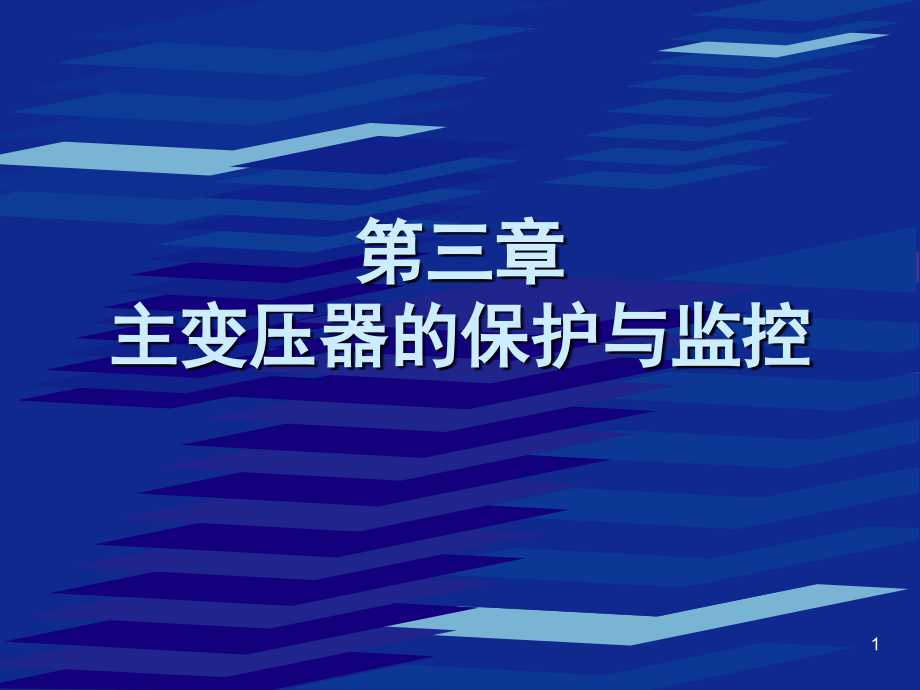 第三章
主变压器的保护与监控

1